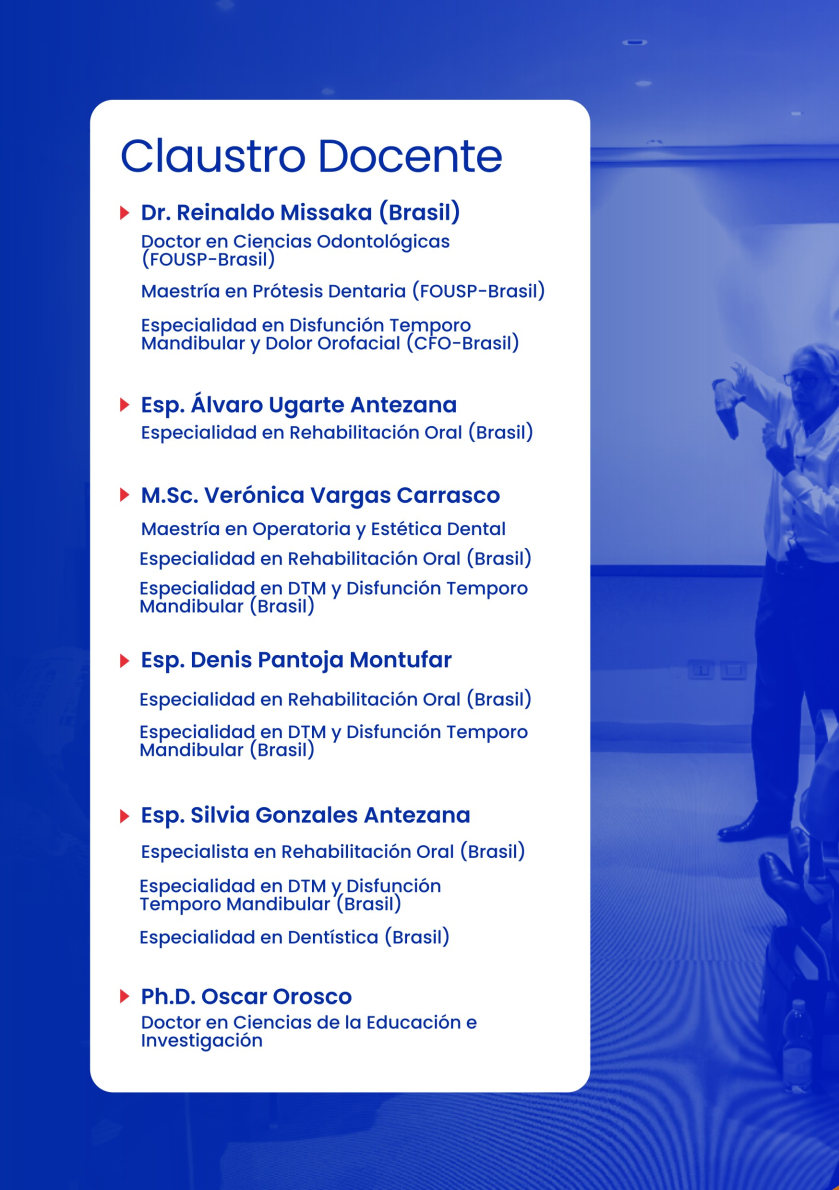 Claustro Docente

Dr. Reinaldo Missaka (Brasil)
Doctor en Ciencias Odontológicas (FOUSP-Brasil)
Maestría en Prótesis Dentaria (FOUSP-Brasil)
Especialidad en Disfunción Temporo Mandibular y Dolor Orofacial (CFO-Brasil)

Esp. Álvaro Ugarte Antezana
Especialidad en Rehabilitación Oral (Brasil)

M.Sc. Verónica Vargas Carrasco
Maestría en Operatoria y Estética Dental
Especialidad en Rehabilitación Oral (Brasil)
Especialidad en DTM y Disfunción Temporo Mandibular (Brasil)

Esp. Denis Pantoja Montufar
Especialidad en Rehabilitación Oral (Brasil)
Especialidad en DTM y Disfunción Temporo Mandibular (Brasil)

Esp. Silvia Gonzales Antezana
Especialista en Rehabilitación Oral (Brasil)
Especialidad en DTM y Disfunción Temporo Mandibular (Brasil)
Especialidad en Dentística (Brasil)

Ph.D. Oscar Orosco
Doctor en Ciencias de la Educación e Investigación